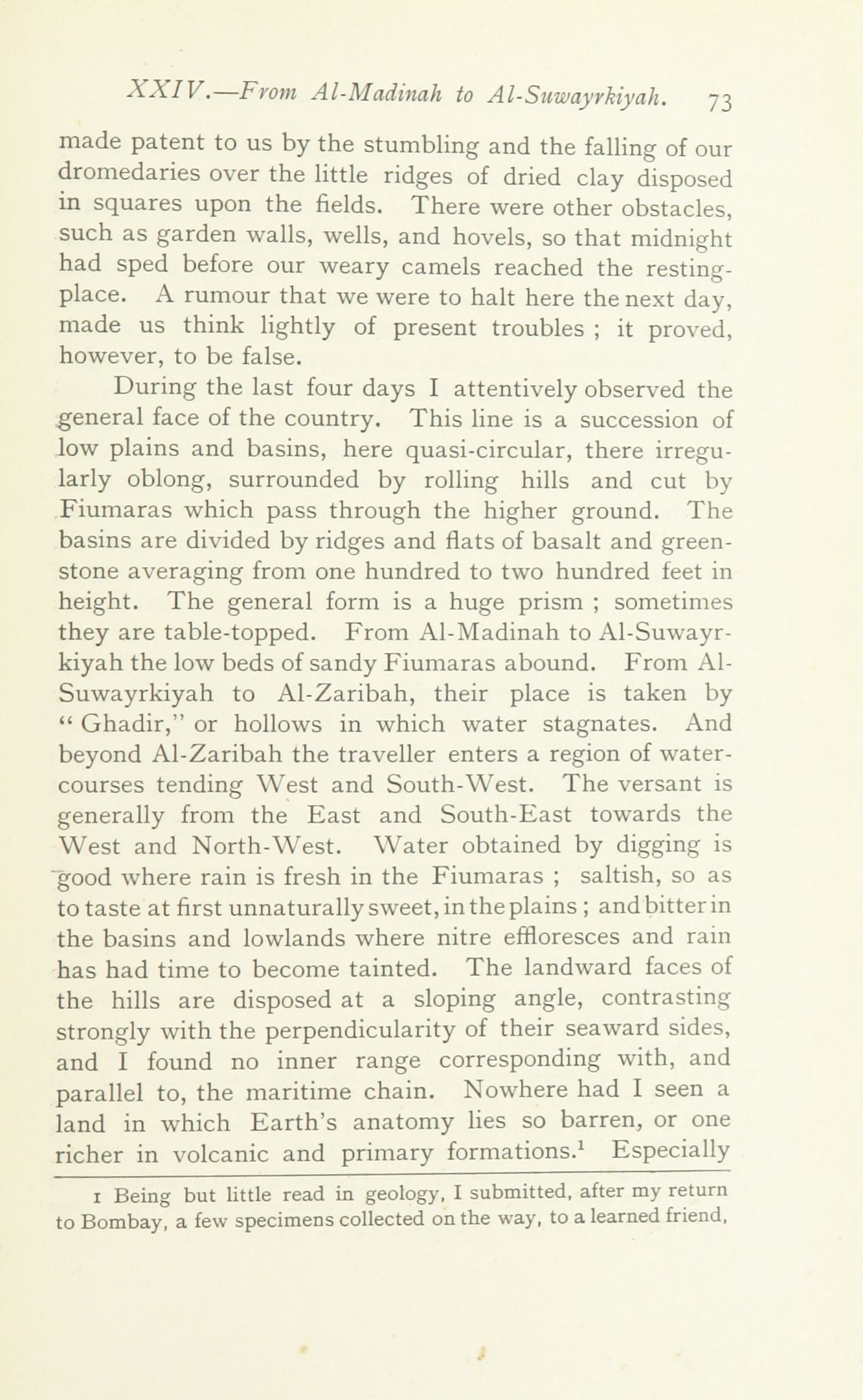 XXIV.—From Al-Madinah to Al-Suwayrkiyah. 73

made patent to us by the stumbling and the falling of our dromedaries over the little ridges of dried clay disposed in squares upon the fields. There were other obstacles, such as garden walls, wells, and hovels, so that midnight had sped before our weary camels reached the resting-place. A rumour that we were to halt here the next day, made us think lightly of present troubles ; it proved, however, to be false.

During the last four days I attentively observed the general face of the country. This line is a succession of low plains and basins, here quasi-circular, there irregularly oblong, surrounded by rolling hills and cut by Fiumaras which pass through the higher ground. The basins are divided by ridges and flats of basalt and greenstone averaging from one hundred to two hundred feet in height. The general form is a huge prism ; sometimes they are table-topped. From Al-Madinah to Al-Suwayrkiyah the low beds of sandy Fiumaras abound. From Al-Suwayrkiyah to Al-Zaribah, their place is taken by "Ghadir," or hollows in which water stagnates. And beyond Al-Zaribah the traveller enters a region of water-courses tending West and South-West. The versant is generally from the East and South-East towards the West and North-West. Water obtained by digging is good where rain is fresh in the Fiumaras ; saltish, so as to taste at first unnaturally sweet, in the plains ; and bitter in the basins and lowlands where nitre effloresces and rain has had time to become tainted. The landward faces of the hills are disposed at a sloping angle, contrasting strongly with the perpendicularity of their seaward sides, and I found no inner range corresponding with, and parallel to, the maritime chain. Nowhere had I seen a land in which Earth's anatomy lies so barren, or one richer in volcanic and primary formations.$^1$ Especially

1 Being but little read in geology, I submitted, after my return to Bombay, a few specimens collected on the way, to a learned friend,